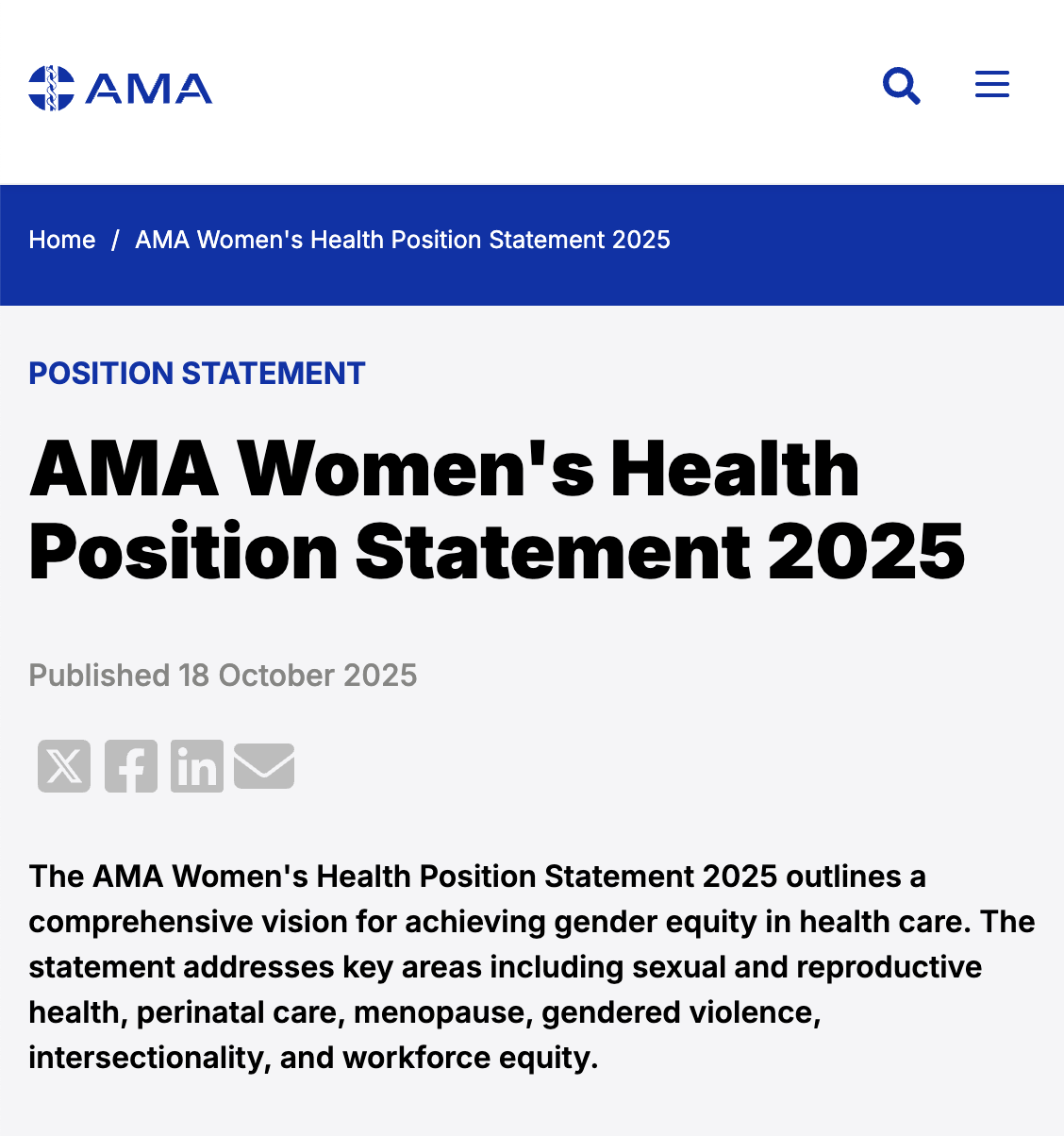 AMA

Home / AMA Women's Health Position Statement 2025

POSITION STATEMENT

AMA Women's Health Position Statement 2025

Published 18 October 2025

The AMA Women's Health Position Statement 2025 outlines a comprehensive vision for achieving gender equity in health care. The statement addresses key areas including sexual and reproductive health, perinatal care, menopause, gendered violence, intersectionality, and workforce equity.